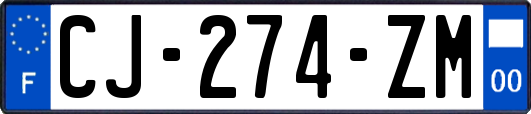 F
CJ-274-ZM
00